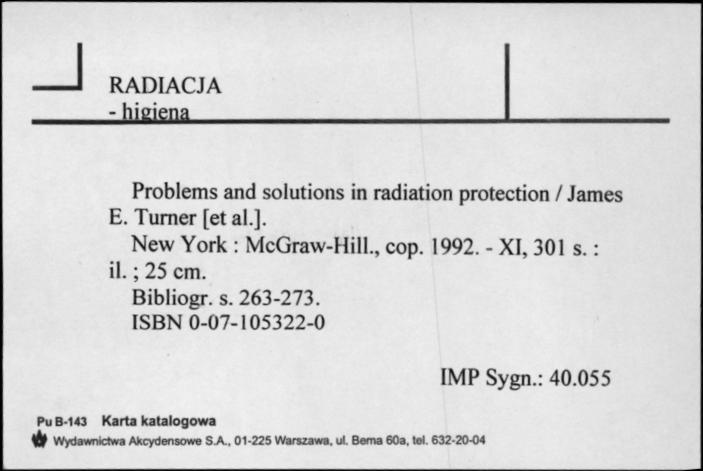 RADIACJA
- higiena

Problems and solutions in radiation protection / James E. Turner [et al.].
New York : McGraw-Hill., cop. 1992. - XI, 301 s. : il. ; 25 cm.
Bibliogr. s. 263-273.
ISBN 0-07-105322-0

IMP Sygn.: 40.055

Pu B-143 Karta katalogowa
Wydawnictwa Akcydensowe S.A., 01-225 Warszawa, ul. Bema 60a, tel. 632-20-04